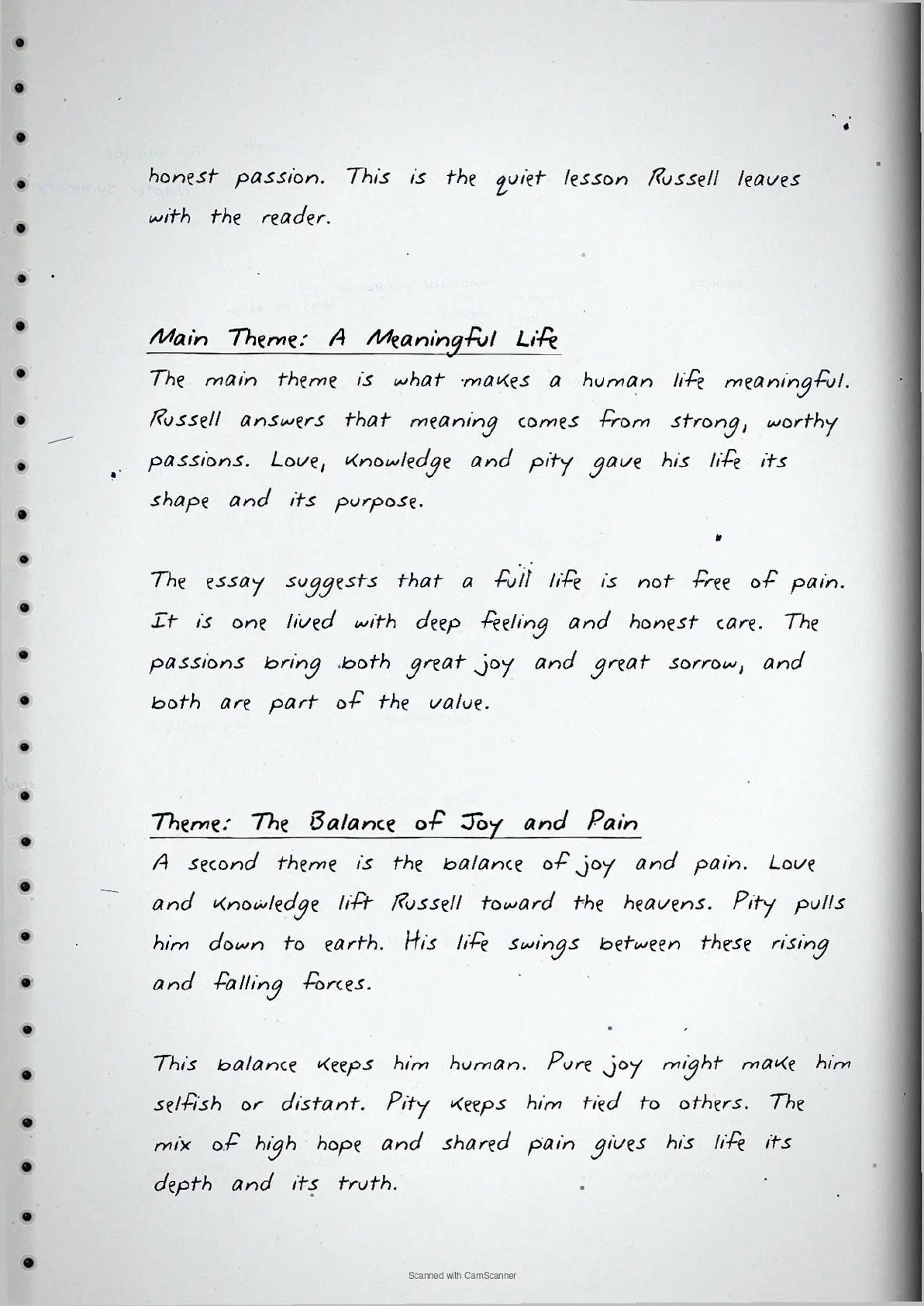 honest passion. This is the quiet lesson Russell leaves with the reader.

Main Theme: A Meaningful Life
The main theme is what makes a human life meaningful. Russell answers that meaning comes from strong, worthy passions. Love, knowledge and pity gave his life its shape and its purpose.

The essay suggests that a full life is not free of pain. It is one lived with deep feeling and honest care. The passions bring both great joy and great sorrow, and both are part of the value.

Theme: The Balance of Joy and Pain
A second theme is the balance of joy and pain. Love and knowledge lift Russell toward the heavens. Pity pulls him down to earth. His life swings between these rising and falling forces.

This balance keeps him human. Pure joy might make him selfish or distant. Pity keeps him tied to others. The mix of high hope and shared pain gives his life its depth and its truth.

Scanned with CamScanner